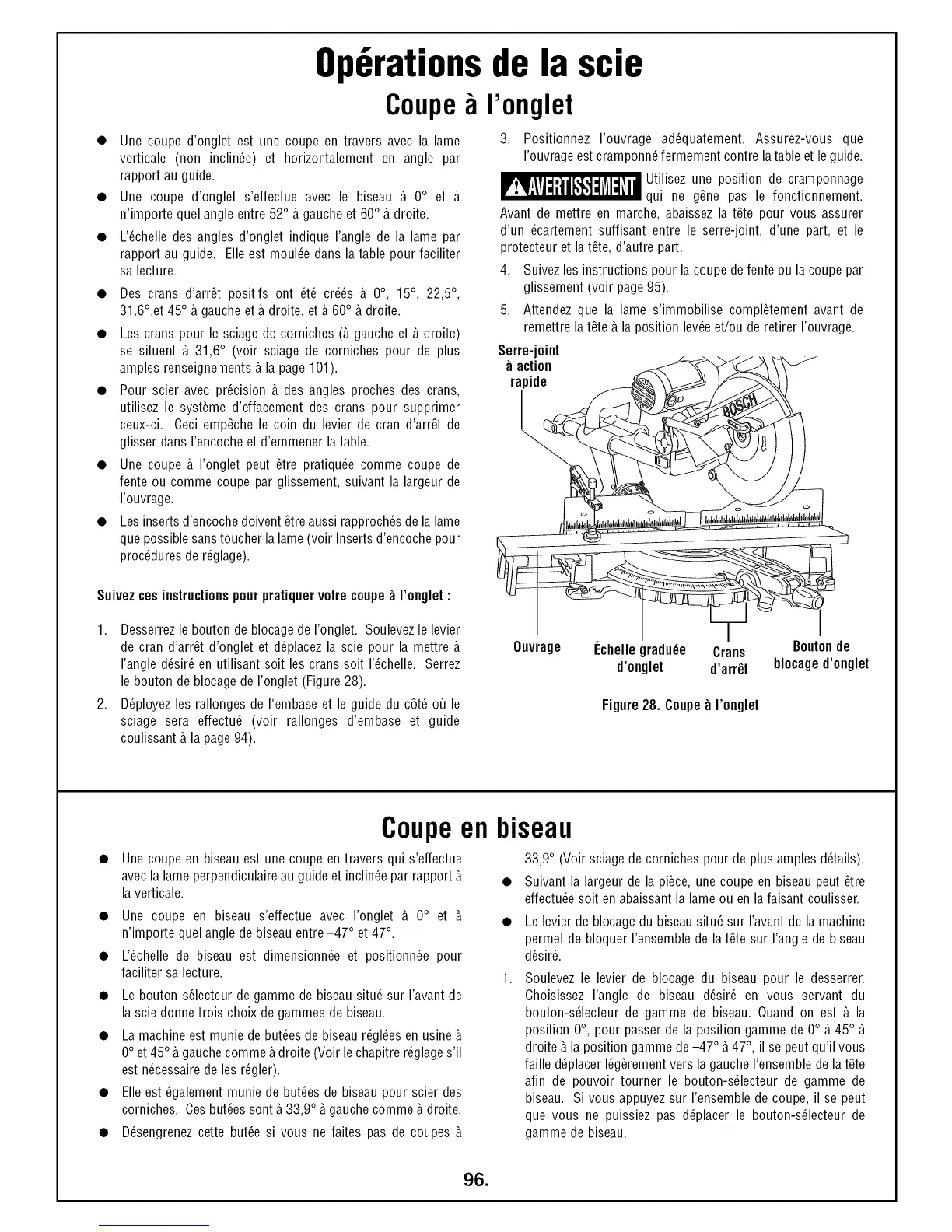 Opérations de la scie

Coupe à l'onglet

● Une coupe d'onglet est une coupe en travers avec la lame verticale (non inclinée) et horizontalement en angle par rapport au guide.

● Une coupe d'onglet s'effectue avec le biseau à 0° et à n'importe quel angle entre 52° à gauche et 60° à droite.

● L'échelle des angles d'onglet indique l'angle de la lame par rapport au guide. Elle est moulée dans la table pour faciliter sa lecture.

● Des crans d'arrêt positifs ont été créés à 0°, 15°, 22,5°, 31.6°.et 45° à gauche et à droite, et à 60° à droite.

● Les crans pour le sciage de corniches (à gauche et à droite) se situent à 31,6° (voir sciage de corniches pour de plus amples renseignements à la page 101).

● Pour scier avec précision à des angles proches des crans, utilisez le système d'effacement des crans pour supprimer ceux-ci. Ceci empêche le coin du levier de cran d'arrêt de glisser dans l'encoche et d'emmener la table.

● Une coupe à l'onglet peut être pratiquée comme coupe de fente ou comme coupe par glissement, suivant la largeur de l'ouvrage.

● Les inserts d'encoche doivent être aussi rapprochés de la lame que possible sans toucher la lame (voir Inserts d'encoche pour procédures de réglage).

Suivez ces instructions pour pratiquer votre coupe à l'onglet :

1. Desserrez le bouton de blocage de l'onglet. Soulevez le levier de cran d'arrêt d'onglet et déplacez la scie pour la mettre à l'angle désiré en utilisant soit les crans soit l'échelle. Serrez le bouton de blocage de l'onglet (Figure 28).

2. Déployez les rallonges de l'embase et le guide du côté où le sciage sera effectué (voir rallonges d'embase et guide coulissant à la page 94).

3. Positionnez l'ouvrage adéquatement. Assurez-vous que l'ouvrage est cramponné fermement contre la table et le guide.

AVERTISSEMENT Utilisez une position de cramponnage qui ne gêne pas le fonctionnement. Avant de mettre en marche, abaissez la tête pour vous assurer d'un écartement suffisant entre le serre-joint, d'une part, et le protecteur et la tête, d'autre part.

4. Suivez les instructions pour la coupe de fente ou la coupe par glissement (voir page 95).

5. Attendez que la lame s'immobilise complètement avant de remettre la tête à la position levée et/ou de retirer l'ouvrage.

Serre-joint à action rapide

BOSCH

Ouvrage

Échelle graduée d'onglet

Crans d'arrêt

Bouton de blocage d'onglet

Figure 28. Coupe à l'onglet

Coupe en biseau

● Une coupe en biseau est une coupe en travers qui s'effectue avec la lame perpendiculaire au guide et inclinée par rapport à la verticale.

● Une coupe en biseau s'effectue avec l'onglet à 0° et à n'importe quel angle de biseau entre –47° et 47°.

● L'échelle de biseau est dimensionnée et positionnée pour faciliter sa lecture.

● Le bouton-sélecteur de gamme de biseau situé sur l'avant de la scie donne trois choix de gammes de biseau.

● La machine est munie de butées de biseau réglées en usine à 0° et 45° à gauche comme à droite (Voir le chapitre réglage s'il est nécessaire de les régler).

● Elle est également munie de butées de biseau pour scier des corniches. Ces butées sont à 33,9° à gauche comme à droite.

● Désengrenez cette butée si vous ne faites pas de coupes à 33,9° (Voir sciage de corniches pour de plus amples détails).

● Suivant la largeur de la pièce, une coupe en biseau peut être effectuée soit en abaissant la lame ou en la faisant coulisser.

● Le levier de blocage du biseau situé sur l'avant de la machine permet de bloquer l'ensemble de la tête sur l'angle de biseau désiré.

1. Soulevez le levier de blocage du biseau pour le desserrer. Choisissez l'angle de biseau désiré en vous servant du bouton-sélecteur de gamme de biseau. Quand on est à la position 0°, pour passer de la position gamme de 0° à 45° à droite à la position gamme de –47° à 47°, il se peut qu'il vous faille déplacer légèrement vers la gauche l'ensemble de la tête afin de pouvoir tourner le bouton-sélecteur de gamme de biseau. Si vous appuyez sur l'ensemble de coupe, il se peut que vous ne puissiez pas déplacer le bouton-sélecteur de gamme de biseau.

96.